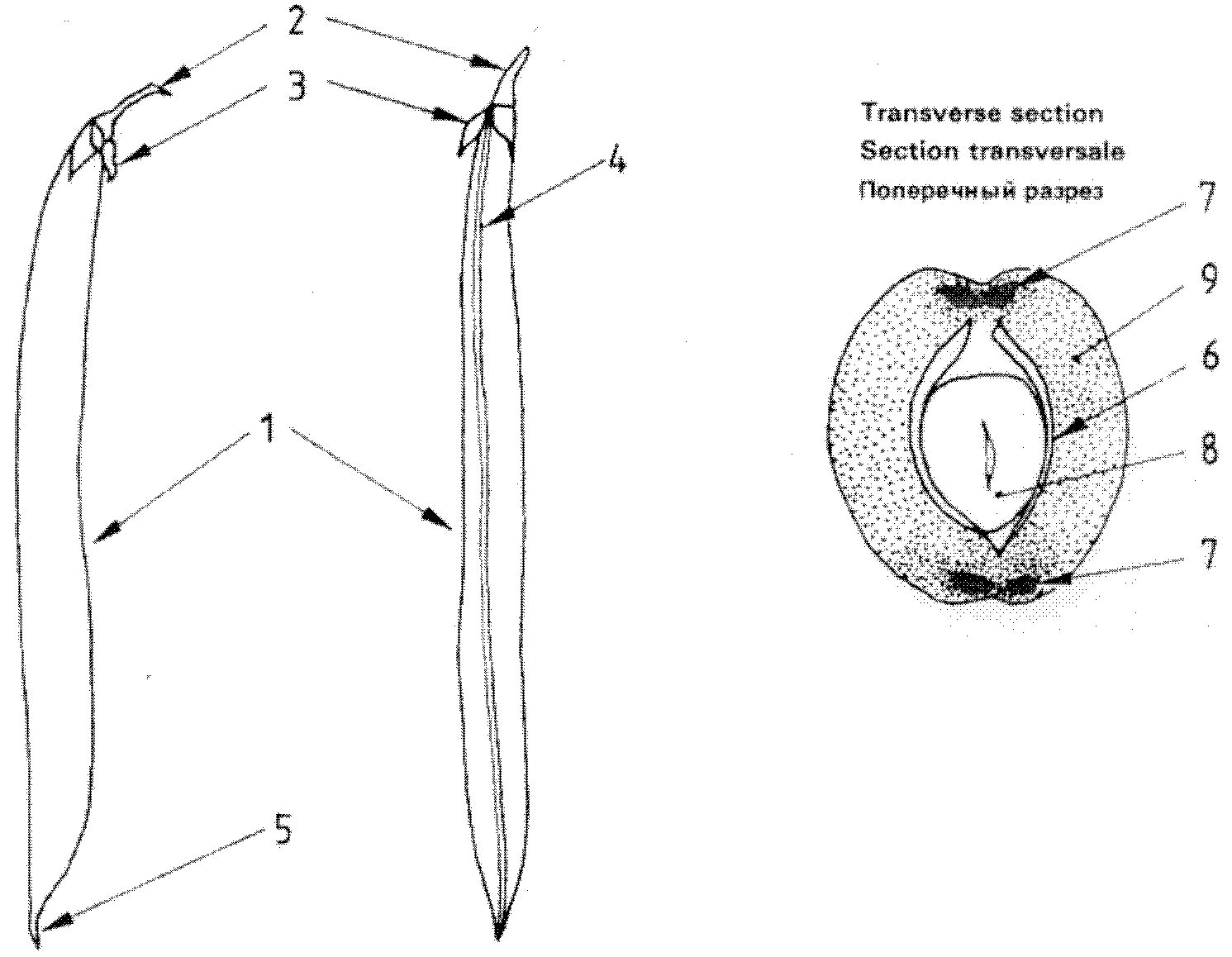 2
3
4
1
5

Transverse section
Section transversale
Поперечный разрез

7
9
6
8
7